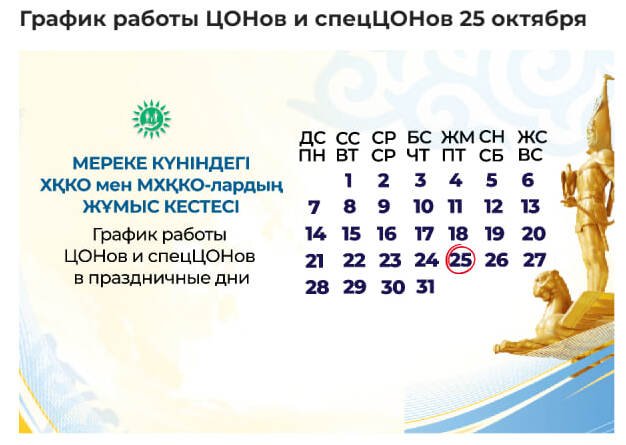 График работы ЦОНов и спецЦОНов 25 октября

МЕРЕКЕ КҮНІНДЕГІ ХҚКО мен МХҚКО-лардың ЖҰМЫС КЕСТЕСІ

График работы ЦОНов и спецЦОНов в праздничные дни

| ДС ПН | СС ВТ | СР СР | БС ЧТ | ЖМ ПТ | СН СБ | ЖС ВС |
|---|---|---|---|---|---|---|
| | 1 | 2 | 3 | 4 | 5 | 6 |
| 7 | 8 | 9 | 10 | 11 | 12 | 13 |
| 14 | 15 | 16 | 17 | 18 | 19 | 20 |
| 21 | 22 | 23 | 24 | 25 | 26 | 27 |
| 28 | 29 | 30 | 31 | | | |